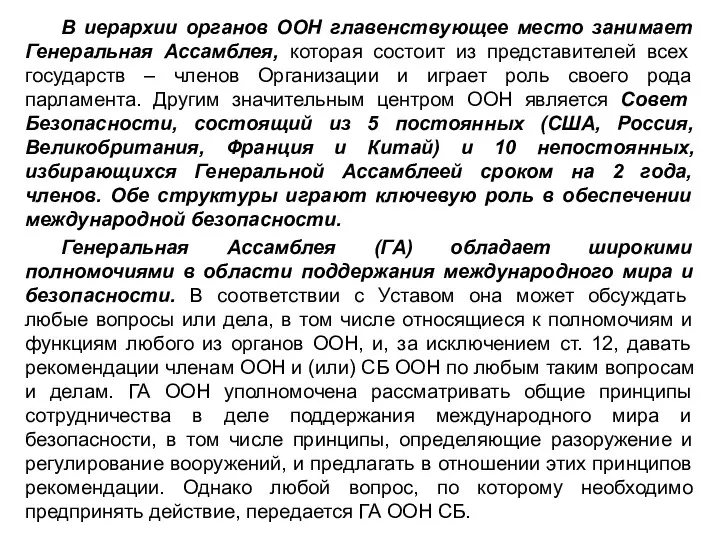 В иерархии органов ООН главенствующее место занимает Генеральная Ассамблея, которая состоит из представителей всех государств – членов Организации и играет роль своего рода парламента. Другим значительным центром ООН является Совет Безопасности, состоящий из 5 постоянных (США, Россия, Великобритания, Франция и Китай) и 10 непостоянных, избирающихся Генеральной Ассамблеей сроком на 2 года, членов. Обе структуры играют ключевую роль в обеспечении международной безопасности.

Генеральная Ассамблея (ГА) обладает широкими полномочиями в области поддержания международного мира и безопасности. В соответствии с Уставом она может обсуждать любые вопросы или дела, в том числе относящиеся к полномочиям и функциям любого из органов ООН, и, за исключением ст. 12, давать рекомендации членам ООН и (или) СБ ООН по любым таким вопросам и делам. ГА ООН уполномочена рассматривать общие принципы сотрудничества в деле поддержания международного мира и безопасности, в том числе принципы, определяющие разоружение и регулирование вооружений, и предлагать в отношении этих принципов рекомендации. Однако любой вопрос, по которому необходимо предпринять действие, передается ГА ООН СБ.